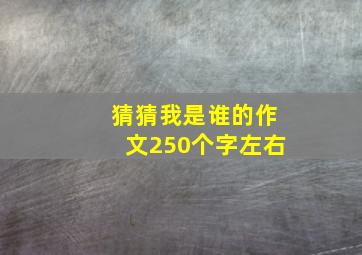 猜猜我是谁的作文250个字左右